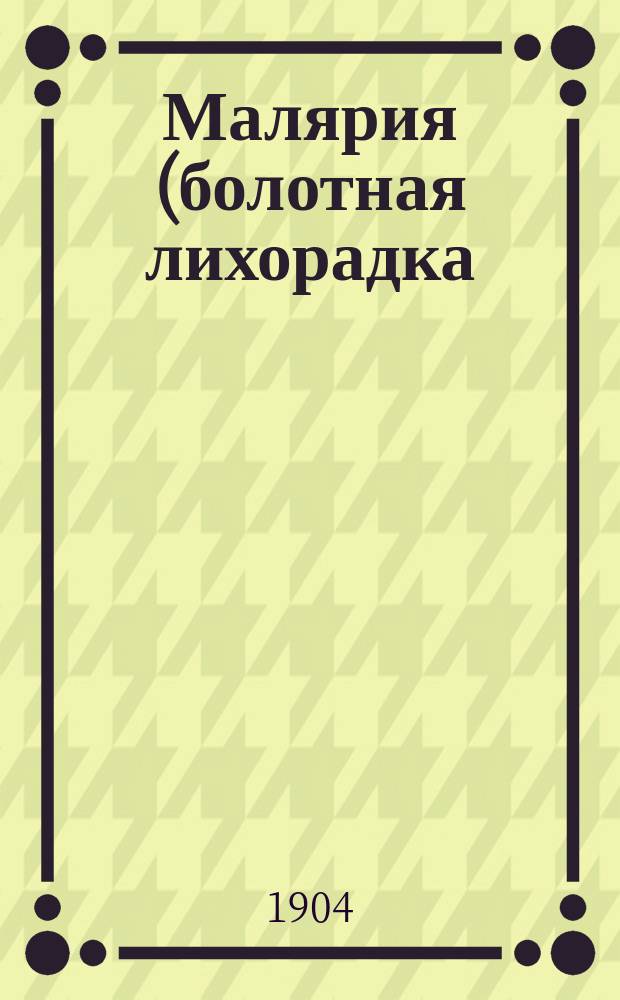 Малярия (болотная лихорадка

1904